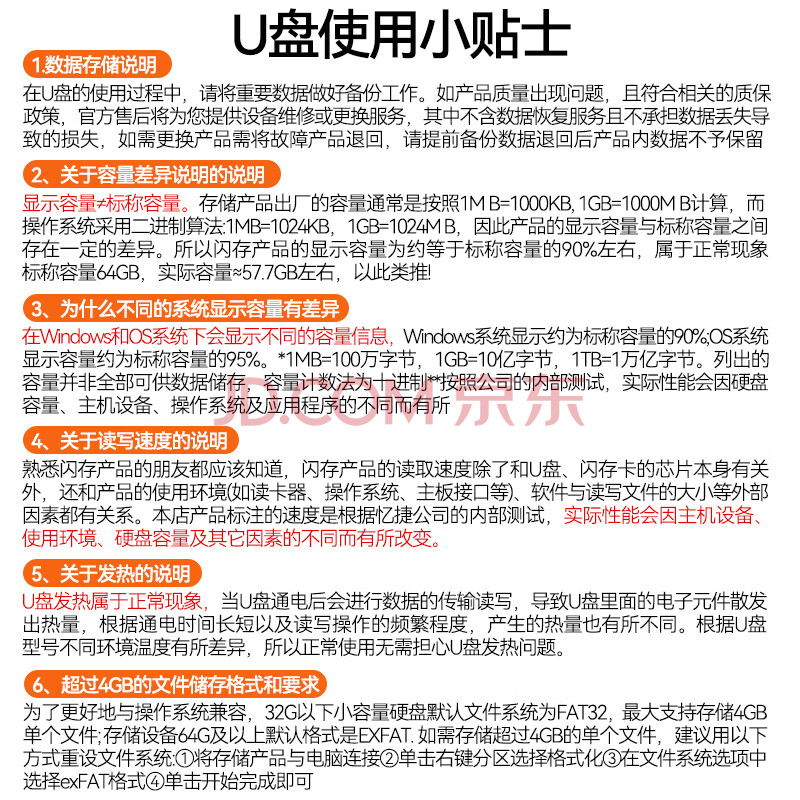 U盘使用小贴士

1.数据存储说明

在U盘的使用过程中，请将重要数据做好备份工作。如产品质量出现问题，且符合相关的质保政策，官方售后将为您提供设备维修或更换服务，其中不含数据恢复服务且不承担数据丢失导致的损失，如需更换产品需将故障产品退回，请提前备份数据退回后产品内数据不予保留

2、关于容量差异说明的说明

显示容量≠标称容量。存储产品出厂的容量通常是按照1M B=1000KB, 1GB=1000M B计算，而操作系统采用二进制算法:1MB=1024KB，1GB=1024M B，因此产品的显示容量与标称容量之间存在一定的差异。所以闪存产品的显示容量为约等于标称容量的90%左右，属于正常现象标称容量64GB，实际容量≈57.7GB左右，以此类推!

3、为什么不同的系统显示容量有差异

在Windows和OS系统下会显示不同的容量信息，Windows系统显示约为标称容量的90%;OS系统显示容量约为标称容量的95%。*1MB=100万字节，1GB=10亿字节，1TB=1万亿字节。列出的容量并非全部可供数据储存，容量计数法为十进制**按照公司的内部测试，实际性能会因硬盘容量、主机设备、操作系统及应用程序的不同而有所

JD.COM 京东

4、关于读写速度的说明

熟悉闪存产品的朋友都应该知道，闪存产品的读取速度除了和U盘、闪存卡的芯片本身有关外，还和产品的使用环境(如读卡器、操作系统、主板接口等)、软件与读写文件的大小等外部因素都有关系。本店产品标注的速度是根据忆捷公司的内部测试，实际性能会因主机设备、使用环境、硬盘容量及其它因素的不同而有所改变。

5、关于发热的说明

U盘发热属于正常现象，当U盘通电后会进行数据的传输读写，导致U盘里面的电子元件散发出热量，根据通电时间长短以及读写操作的频繁程度，产生的热量也有所不同。根据U盘型号不同环境温度有所差异，所以正常使用无需担心U盘发热问题。

6、超过4GB的文件储存格式和要求

为了更好地与操作系统兼容，32G以下小容量硬盘默认文件系统为FAT32，最大支持存储4GB单个文件;存储设备64G及以上默认格式是EXFAT. 如需存储超过4GB的单个文件，建议用以下方式重设文件系统:①将存储产品与电脑连接②单击右键分区选择格式化③在文件系统选项中选择exFAT格式④单击开始完成即可